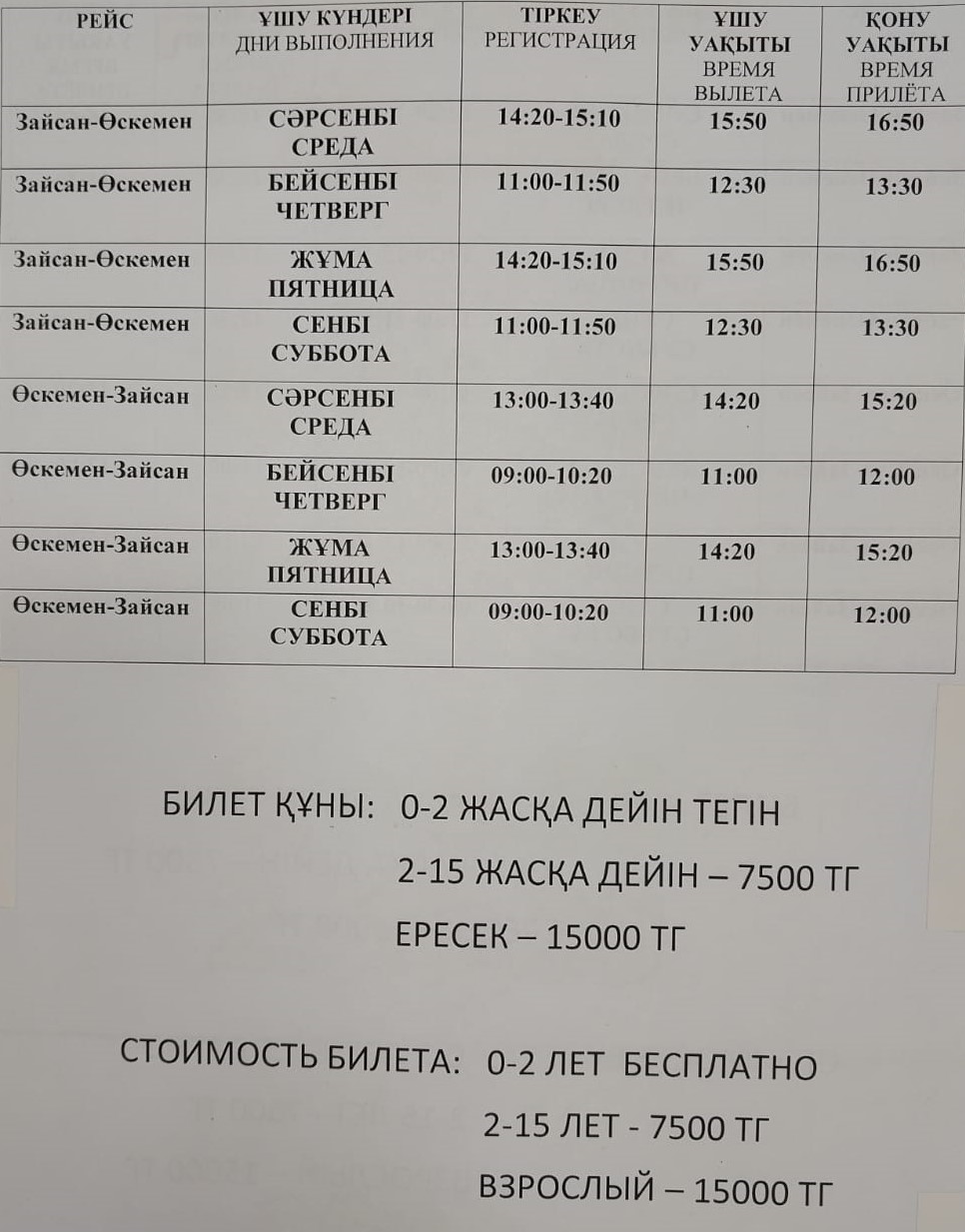 | РЕЙС | ҰШУ КҮНДЕРІ ДНИ ВЫПОЛНЕНИЯ | ТІРКЕУ РЕГИСТРАЦИЯ | ҰШУ УАҚЫТЫ ВРЕМЯ ВЫЛЕТА | ҚОНУ УАҚЫТЫ ВРЕМЯ ПРИЛЁТА |
|---|---|---|---|---|
| Зайсан-Өскемен | СӘРСЕНБІ СРЕДА | 14:20-15:10 | 15:50 | 16:50 |
| Зайсан-Өскемен | БЕЙСЕНБІ ЧЕТВЕРГ | 11:00-11:50 | 12:30 | 13:30 |
| Зайсан-Өскемен | ЖҰМА ПЯТНИЦА | 14:20-15:10 | 15:50 | 16:50 |
| Зайсан-Өскемен | СЕНБІ СУББОТА | 11:00-11:50 | 12:30 | 13:30 |
| Өскемен-Зайсан | СӘРСЕНБІ СРЕДА | 13:00-13:40 | 14:20 | 15:20 |
| Өскемен-Зайсан | БЕЙСЕНБІ ЧЕТВЕРГ | 09:00-10:20 | 11:00 | 12:00 |
| Өскемен-Зайсан | ЖҰМА ПЯТНИЦА | 13:00-13:40 | 14:20 | 15:20 |
| Өскемен-Зайсан | СЕНБІ СУББОТА | 09:00-10:20 | 11:00 | 12:00 |

БИЛЕТ ҚҰНЫ: 0-2 ЖАСҚА ДЕЙІН ТЕГІН
2-15 ЖАСҚА ДЕЙІН – 7500 ТГ
ЕРЕСЕК – 15000 ТГ

СТОИМОСТЬ БИЛЕТА: 0-2 ЛЕТ БЕСПЛАТНО
2-15 ЛЕТ - 7500 ТГ
ВЗРОСЛЫЙ – 15000 ТГ